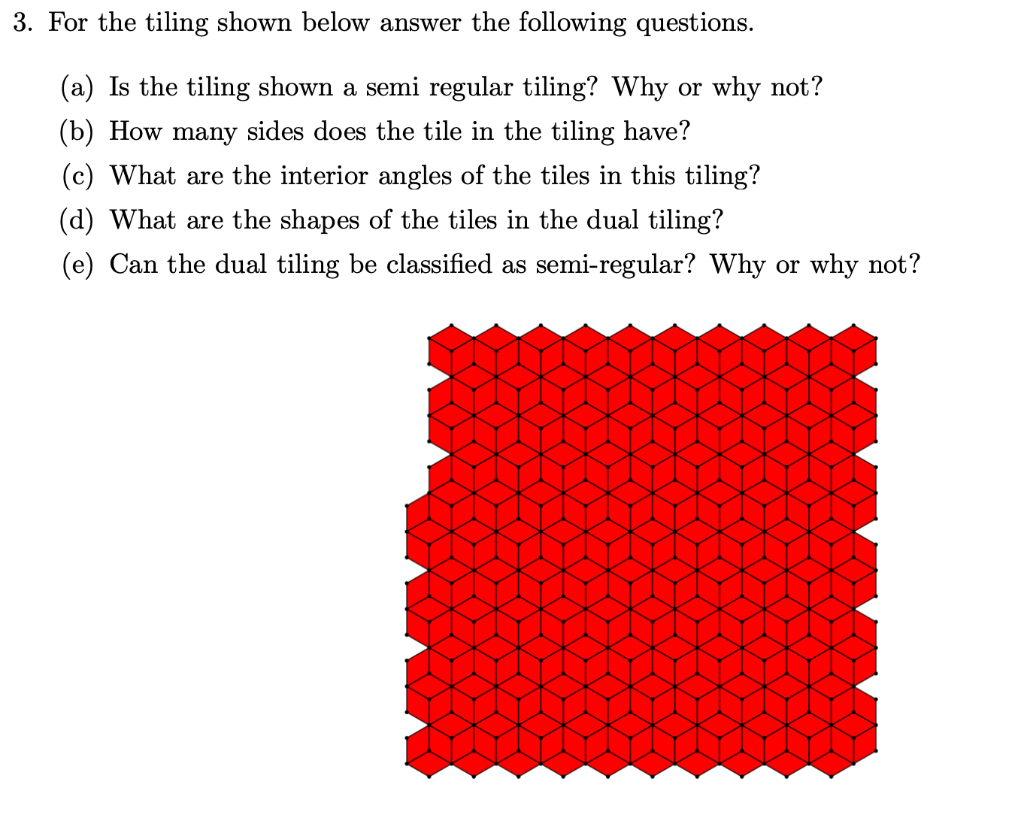 3. For the tiling shown below answer the following questions.

(a) Is the tiling shown a semi regular tiling? Why or why not?

(b) How many sides does the tile in the tiling have?

(c) What are the interior angles of the tiles in this tiling?

(d) What are the shapes of the tiles in the dual tiling?

(e) Can the dual tiling be classified as semi-regular? Why or why not?